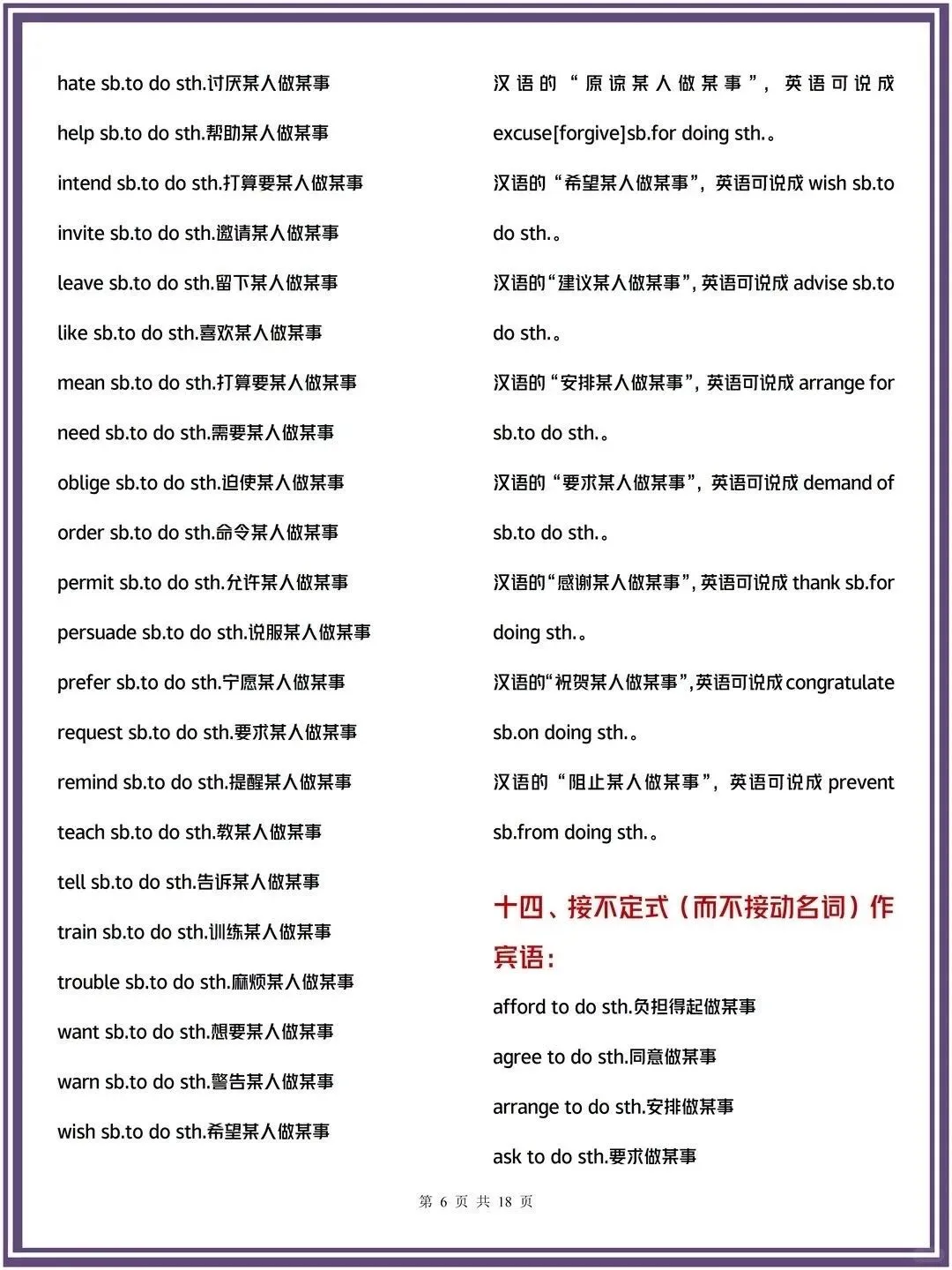 hate sb.to do sth.讨厌某人做某事

help sb.to do sth.帮助某人做某事

intend sb.to do sth.打算要某人做某事

invite sb.to do sth.邀请某人做某事

leave sb.to do sth.留下某人做某事

like sb.to do sth.喜欢某人做某事

mean sb.to do sth.打算要某人做某事

need sb.to do sth.需要某人做某事

oblige sb.to do sth.迫使某人做某事

order sb.to do sth.命令某人做某事

permit sb.to do sth.允许某人做某事

persuade sb.to do sth.说服某人做某事

prefer sb.to do sth.宁愿某人做某事

request sb.to do sth.要求某人做某事

remind sb.to do sth.提醒某人做某事

teach sb.to do sth.教某人做某事

tell sb.to do sth.告诉某人做某事

train sb.to do sth.训练某人做某事

trouble sb.to do sth.麻烦某人做某事

want sb.to do sth.想要某人做某事

warn sb.to do sth.警告某人做某事

wish sb.to do sth.希望某人做某事

汉语的“原谅某人做某事”，英语可说成 excuse[forgive]sb.for doing sth.。

汉语的“希望某人做某事”，英语可说成 wish sb.to do sth.。

汉语的“建议某人做某事”，英语可说成 advise sb.to do sth.。

汉语的“安排某人做某事”，英语可说成 arrange for sb.to do sth.。

汉语的“要求某人做某事”，英语可说成 demand of sb.to do sth.。

汉语的“感谢某人做某事”，英语可说成 thank sb.for doing sth.。

汉语的“祝贺某人做某事”，英语可说成 congratulate sb.on doing sth.。

汉语的“阻止某人做某事”，英语可说成 prevent sb.from doing sth.。

十四、接不定式（而不接动名词）作宾语：

afford to do sth.负担得起做某事

agree to do sth.同意做某事

arrange to do sth.安排做某事

ask to do sth.要求做某事

第 6 页 共 18 页